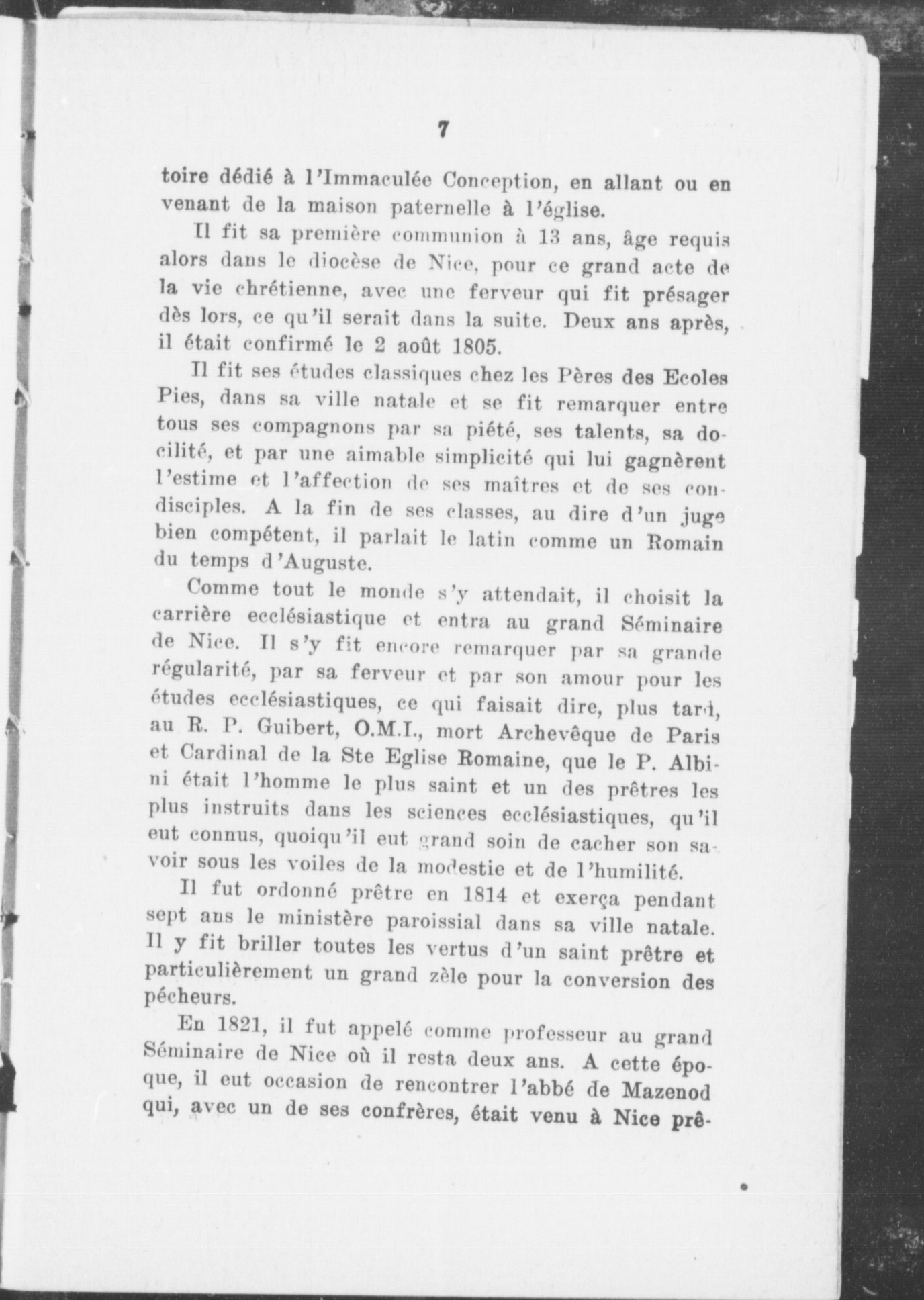 7

toire dédié à l'Immaculée Conception, en allant ou en venant de la maison paternelle à l'église.

Il fit sa première communion à 13 ans, âge requis alors dans le diocèse de Nice, pour ce grand acte de la vie chrétienne, avec une ferveur qui fit présager dès lors, ce qu'il serait dans la suite. Deux ans après, il était confirmé le 2 août 1805.

Il fit ses études classiques chez les Pères des Ecoles Pies, dans sa ville natale et se fit remarquer entre tous ses compagnons par sa piété, ses talents, sa docilité, et par une aimable simplicité qui lui gagnèrent l'estime et l'affection de ses maîtres et de ses condisciples. A la fin de ses classes, au dire d'un juge bien compétent, il parlait le latin comme un Romain du temps d'Auguste.

Comme tout le monde s'y attendait, il choisit la carrière ecclésiastique et entra au grand Séminaire de Nice. Il s'y fit encore remarquer par sa grande régularité, par sa ferveur et par son amour pour les études ecclésiastiques, ce qui faisait dire, plus tard, au R. P. Guibert, O.M.I., mort Archevêque de Paris et Cardinal de la Ste Eglise Romaine, que le P. Albini était l'homme le plus saint et un des prêtres les plus instruits dans les sciences ecclésiastiques, qu'il eut connus, quoiqu'il eut grand soin de cacher son savoir sous les voiles de la modestie et de l'humilité.

Il fut ordonné prêtre en 1814 et exerça pendant sept ans le ministère paroissial dans sa ville natale. Il y fit briller toutes les vertus d'un saint prêtre et particulièrement un grand zèle pour la conversion des pécheurs.

En 1821, il fut appelé comme professeur au grand Séminaire de Nice où il resta deux ans. A cette époque, il eut occasion de rencontrer l'abbé de Mazenod qui, avec un de ses confrères, était venu à Nice prê-